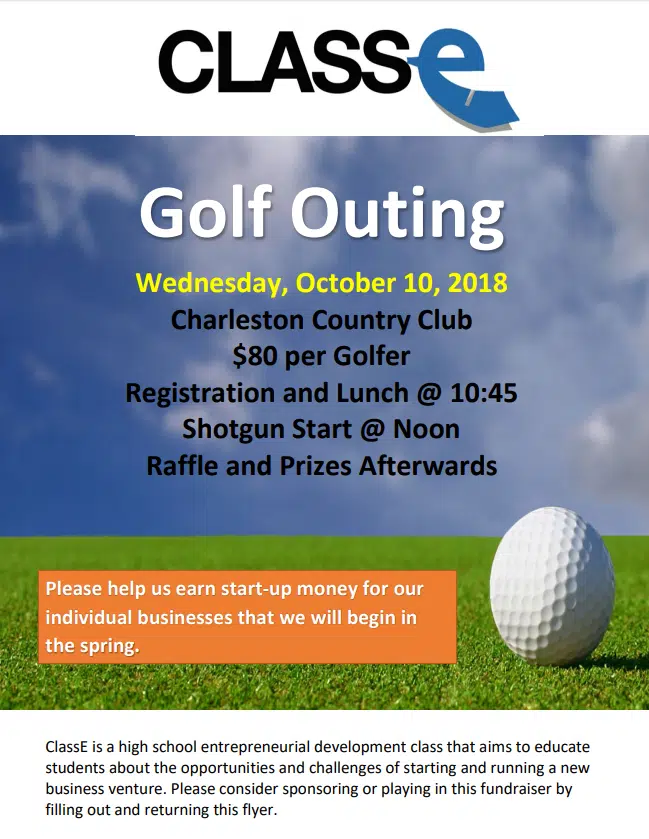 CLASSe

Golf Outing

Wednesday, October 10, 2018
Charleston Country Club
$80 per Golfer
Registration and Lunch @ 10:45
Shotgun Start @ Noon
Raffle and Prizes Afterwards

Please help us earn start-up money for our individual businesses that we will begin in the spring.

ClassE is a high school entrepreneurial development class that aims to educate students about the opportunities and challenges of starting and running a new business venture. Please consider sponsoring or playing in this fundraiser by filling out and returning this flyer.